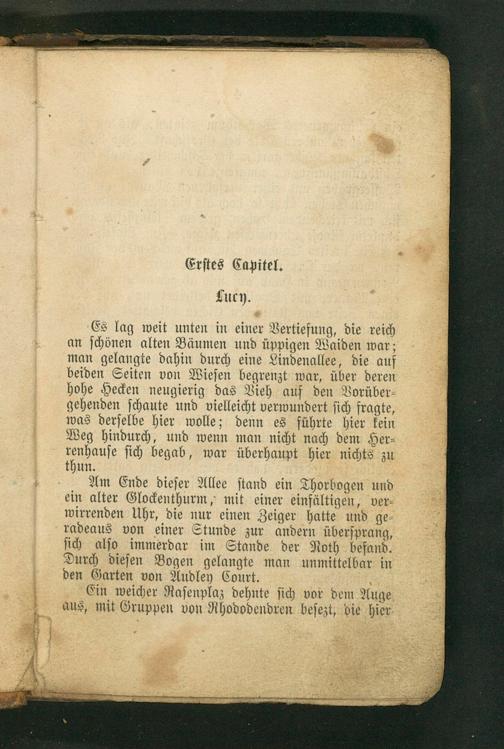 Erstes Capitel.

Lucy.

Es lag weit unten in einer Vertiefung, die reich an schönen alten Bäumen und üppigen Waiden war; man gelangte dahin durch eine Lindenallee, die auf beiden Seiten von Wiesen begrenzt war, über deren hohe Hecken neugierig das Vieh auf den Vorübergehenden schaute und vielleicht verwundert sich fragte, was derselbe hier wolle; denn es führte hier kein Weg hindurch, und wenn man nicht nach dem Herrenhause sich begab, war überhaupt hier nichts zu thun.

Am Ende dieser Allee stand ein Thorbogen und ein alter Glockenthurm, mit einer einfältigen, verwirrenden Uhr, die nur einen Zeiger hatte und geradeaus von einer Stunde zur andern übersprang, sich also immerdar im Stande der Noth befand. Durch diesen Bogen gelangte man unmittelbar in den Garten von Audley Court.

Ein weicher Rasenplaz dehnte sich vor dem Auge aus, mit Gruppen von Rhododendren besezt, die hier